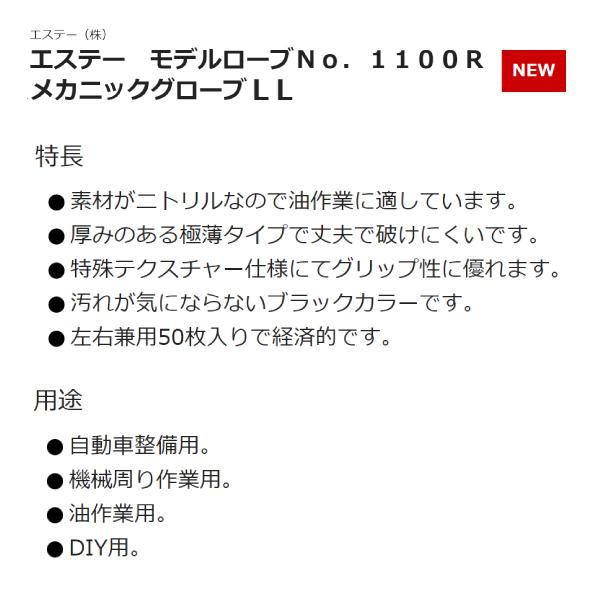 エステー（株）

エステー　モデルローブＮｏ．１１００Ｒ メカニックグローブＬＬ

NEW

特長

● 素材がニトリルなので油作業に適しています。

● 厚みのある極薄タイプで丈夫で破けにくいです。

● 特殊テクスチャー仕様にてグリップ性に優れます。

● 汚れが気にならないブラックカラーです。

● 左右兼用50枚入りで経済的です。

用途

● 自動車整備用。

● 機械周り作業用。

● 油作業用。

● DIY用。